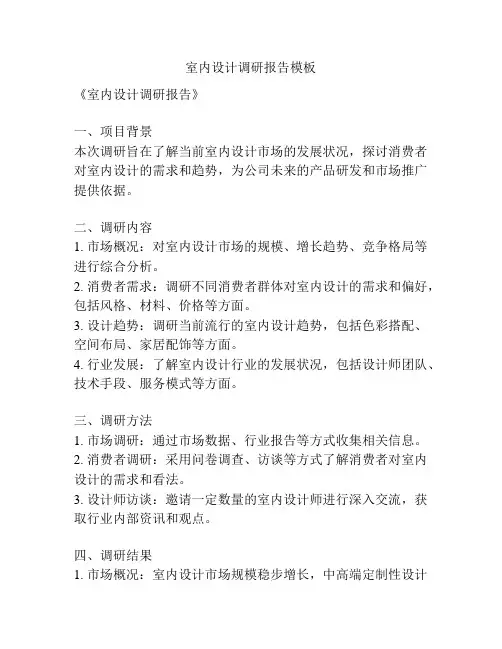 室内设计调研报告模板

《室内设计调研报告》

一、项目背景
本次调研旨在了解当前室内设计市场的发展状况，探讨消费者对室内设计的需求和趋势，为公司未来的产品研发和市场推广提供依据。

二、调研内容
1. 市场概况：对室内设计市场的规模、增长趋势、竞争格局等进行综合分析。
2. 消费者需求：调研不同消费者群体对室内设计的需求和偏好，包括风格、材料、价格等方面。
3. 设计趋势：调研当前流行的室内设计趋势，包括色彩搭配、空间布局、家居配饰等方面。
4. 行业发展：了解室内设计行业的发展状况，包括设计师团队、技术手段、服务模式等方面。

三、调研方法
1. 市场调研：通过市场数据、行业报告等方式收集相关信息。
2. 消费者调研：采用问卷调查、访谈等方式了解消费者对室内设计的需求和看法。
3. 设计师访谈：邀请一定数量的室内设计师进行深入交流，获取行业内部资讯和观点。

四、调研结果
1. 市场概况：室内设计市场规模稳步增长，中高端定制性设计